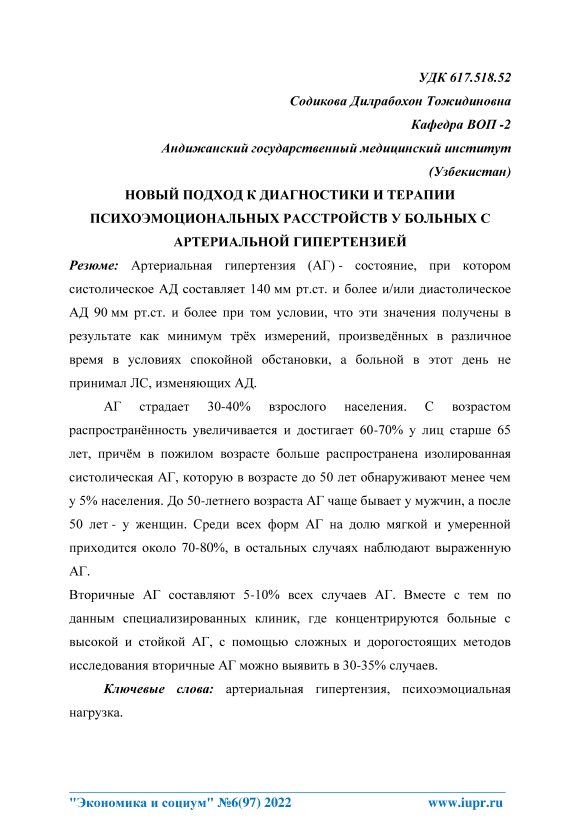 УДК 617.518.52

Содикова Дилрабохон Тожидиновна

Кафедра ВОП -2

Андижанский государственный медицинский институт

(Узбекистан)

НОВЫЙ ПОДХОД К ДИАГНОСТИКИ И ТЕРАПИИ ПСИХОЭМОЦИОНАЛЬНЫХ РАССТРОЙСТВ У БОЛЬНЫХ С АРТЕРИАЛЬНОЙ ГИПЕРТЕНЗИЕЙ

Резюме: Артериальная гипертензия (АГ) - состояние, при котором систолическое АД составляет 140 мм рт.ст. и более и/или диастолическое АД 90 мм рт.ст. и более при том условии, что эти значения получены в результате как минимум трёх измерений, произведённых в различное время в условиях спокойной обстановки, а больной в этот день не принимал ЛС, изменяющих АД.

АГ страдает 30-40% взрослого населения. С возрастом распространённость увеличивается и достигает 60-70% у лиц старше 65 лет, причём в пожилом возрасте больше распространена изолированная систолическая АГ, которую в возрасте до 50 лет обнаруживают менее чем у 5% населения. До 50-летнего возраста АГ чаще бывает у мужчин, а после 50 лет - у женщин. Среди всех форм АГ на долю мягкой и умеренной приходится около 70-80%, в остальных случаях наблюдают выраженную АГ.

Вторичные АГ составляют 5-10% всех случаев АГ. Вместе с тем по данным специализированных клиник, где концентрируются больные с высокой и стойкой АГ, с помощью сложных и дорогостоящих методов исследования вторичные АГ можно выявить в 30-35% случаев.

Ключевые слова: артериальная гипертензия, психоэмоциальная нагрузка.

"Экономика и социум" №6(97) 2022 www.iupr.ru